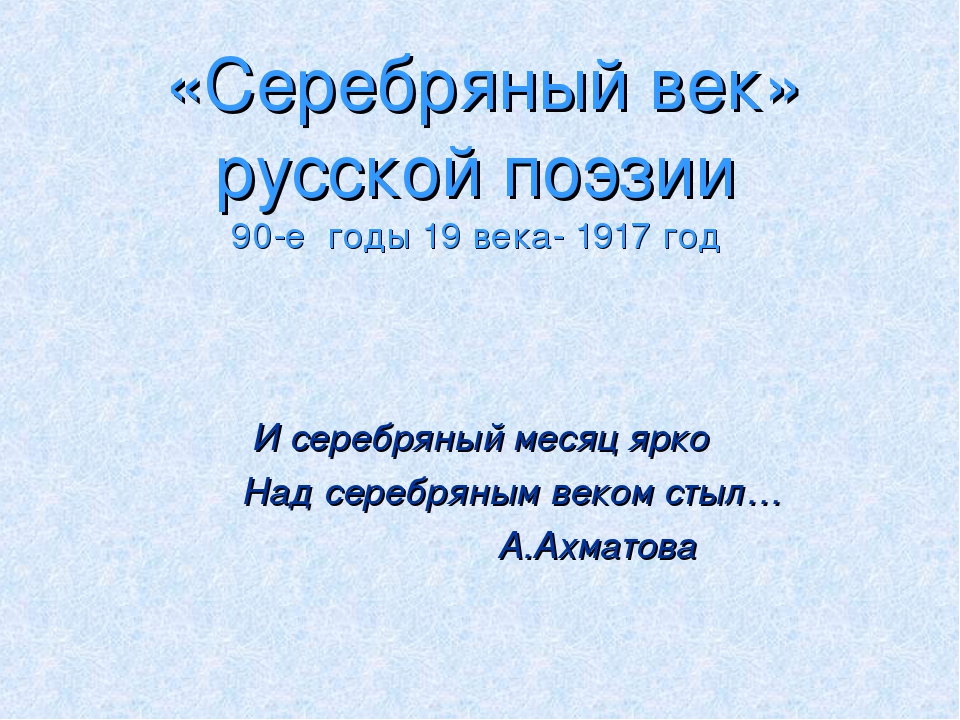 «Серебряный век» русской поэзии
90-е годы 19 века- 1917 год

И серебряный месяц ярко
Над серебряным веком стыл…
А.Ахматова